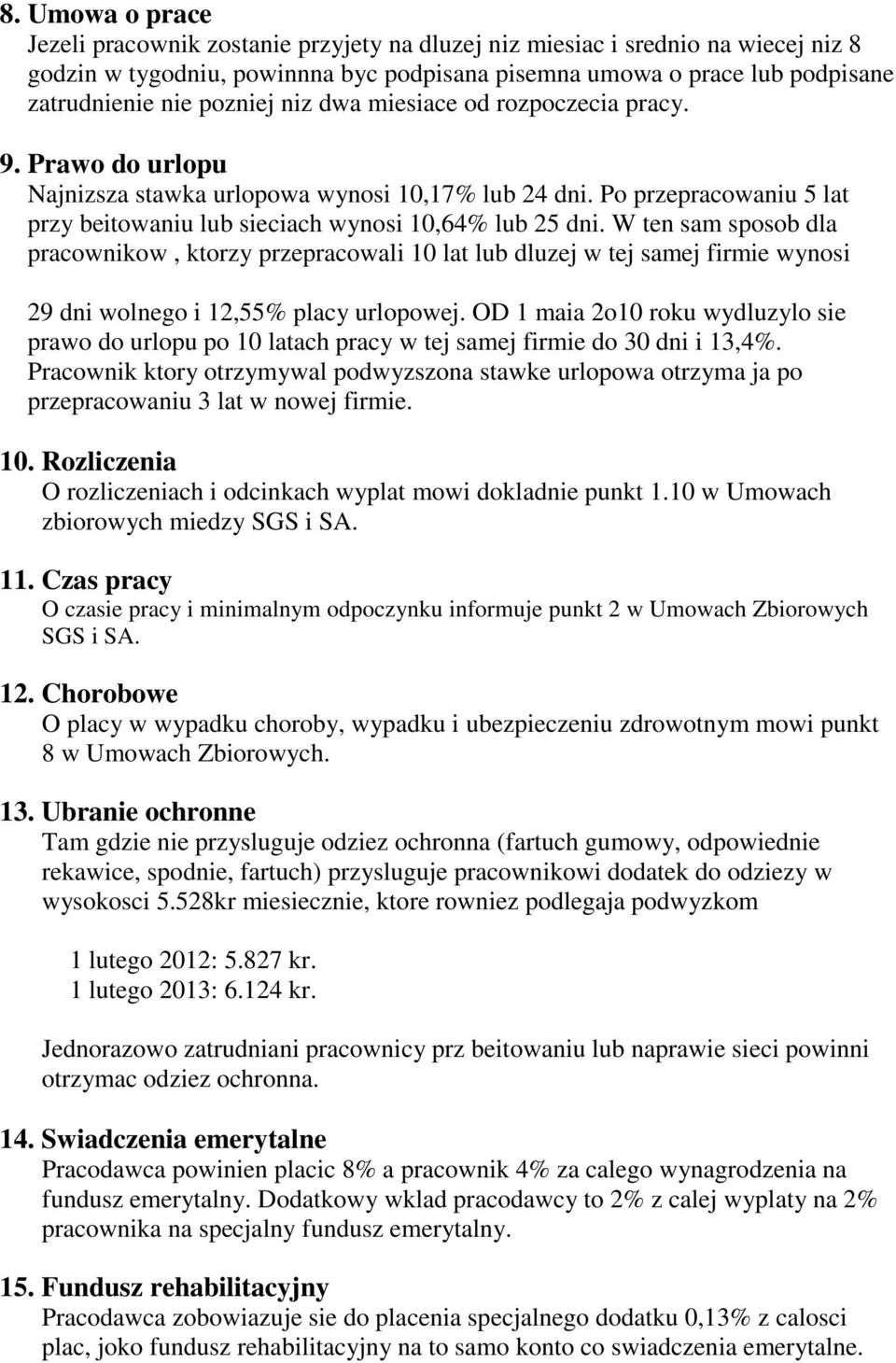 8. Umowa o prace
Jezeli pracownik zostanie przyjety na dluzej niz miesiac i srednio na wiecej niz 8 godzin w tygodniu, powinnna byc podpisana pisemna umowa o prace lub podpisane zatrudnienie nie pozniej niz dwa miesiace od rozpoczecia pracy.

9. Prawo do urlopu
Najnizsza stawka urlopowa wynosi 10,17% lub 24 dni. Po przepracowaniu 5 lat przy beitowaniu lub sieciach wynosi 10,64% lub 25 dni. W ten sam sposob dla pracownikow , ktorzy przepracowali 10 lat lub dluzej w tej samej firmie wynosi

29 dni wolnego i 12,55% placy urlopowej. OD 1 maia 2o10 roku wydluzylo sie prawo do urlopu po 10 latach pracy w tej samej firmie do 30 dni i 13,4%. Pracownik ktory otrzymywal podwyzszona stawke urlopowa otrzyma ja po przepracowaniu 3 lat w nowej firmie.

10. Rozliczenia
O rozliczeniach i odcinkach wyplat mowi dokladnie punkt 1.10 w Umowach zbiorowych miedzy SGS i SA.

11. Czas pracy
O czasie pracy i minimalnym odpoczynku informuje punkt 2 w Umowach Zbiorowych SGS i SA.

12. Chorobowe
O placy w wypadku choroby, wypadku i ubezpieczeniu zdrowotnym mowi punkt 8 w Umowach Zbiorowych.

13. Ubranie ochronne
Tam gdzie nie przysluguje odziez ochronna (fartuch gumowy, odpowiednie rekawice, spodnie, fartuch) przysluguje pracownikowi dodatek do odziezy w wysokosci 5.528kr miesiecznie, ktore rowniez podlegaja podwyzkom

1 lutego 2012: 5.827 kr.
1 lutego 2013: 6.124 kr.

Jednorazowo zatrudniani pracownicy prz beitowaniu lub naprawie sieci powinni otrzymac odziez ochronna.

14. Swiadczenia emerytalne
Pracodawca powinien placic 8% a pracownik 4% za calego wynagrodzenia na fundusz emerytalny. Dodatkowy wklad pracodawcy to 2% z calej wyplaty na 2% pracownika na specjalny fundusz emerytalny.

15. Fundusz rehabilitacyjny
Pracodawca zobowiazuje sie do placenia specjalnego dodatku 0,13% z calosci plac, joko fundusz rehabilitacyjny na to samo konto co swiadczenia emerytalne.